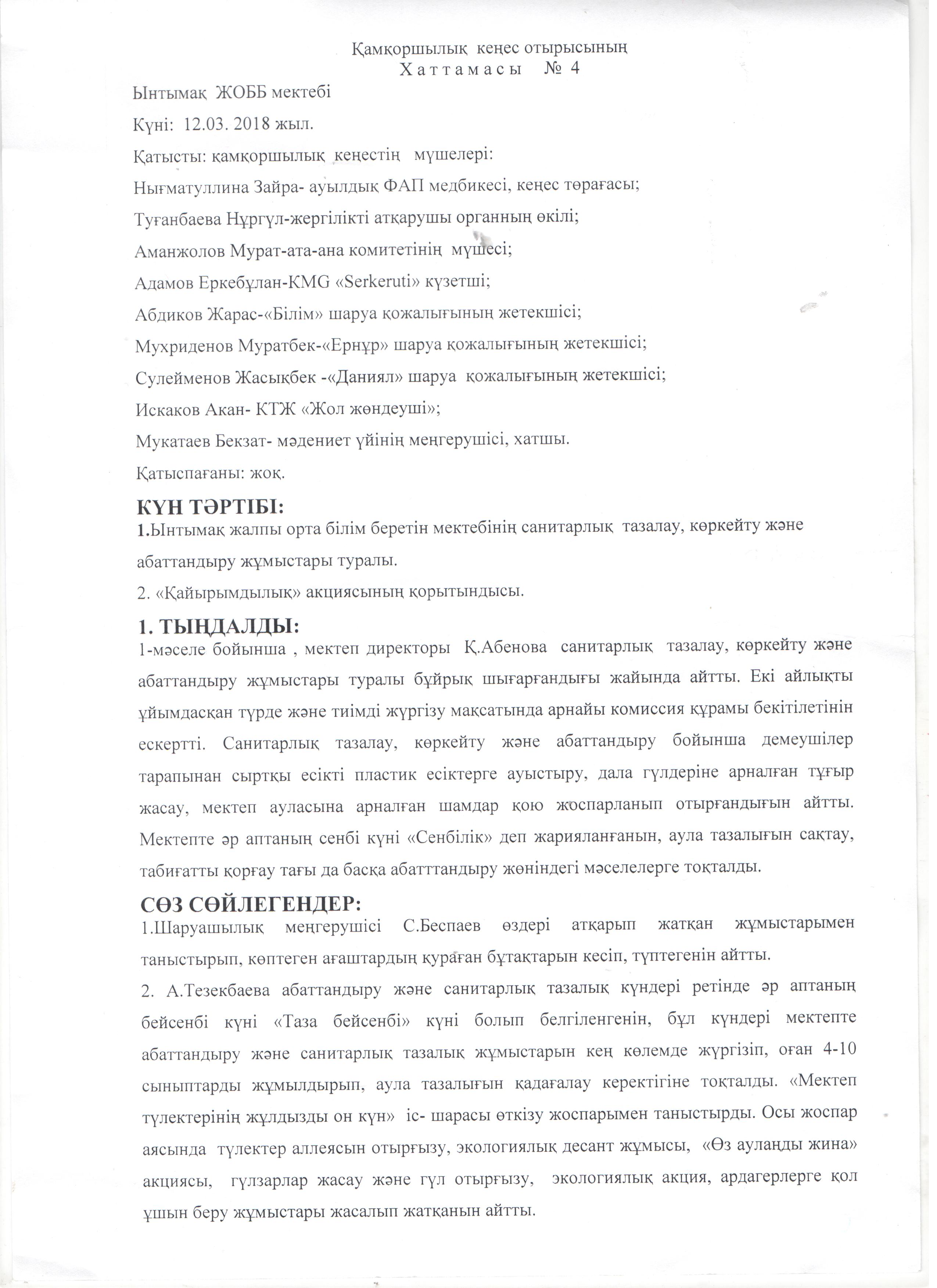 Қамқоршылық кеңес отырысының
Хаттамасы № 4

Ынтымақ ЖОББ мектебі

Күні: 12.03. 2018 жыл.

Қатысты: қамқоршылық кеңестің мүшелері:

Нығматуллина Зайра- ауылдық ФАП медбикесі, кеңес төрағасы;

Туғанбаева Нұргүл-жергілікті атқарушы органның өкілі;

Аманжолов Мурат-ата-ана комитетінің мүшесі;

Адамов Еркебұлан-KMG «Serkeruti» күзетші;

Абдиков Жарас-«Білім» шаруа қожалығының жетекшісі;

Мухриденов Муратбек-«Ернұр» шаруа қожалығының жетекшісі;

Сулейменов Жасықбек -«Даниял» шаруа қожалығының жетекшісі;

Искаков Акан- КТЖ «Жол жөндеуші»;

Мукатаев Бекзат- мәдениет үйінің меңгерушісі, хатшы.

Қатыспағаны: жоқ.

КҮН ТӘРТІБІ:
1.Ынтымақ жалпы орта білім беретін мектебінің санитарлық тазалау, көркейту және абаттандыру жұмыстары туралы.
2. «Қайырымдылық» акциясының қорытындысы.

1. ТЫҢДАЛДЫ:
1-мәселе бойынша , мектеп директоры Қ.Абенова санитарлық тазалау, көркейту және абаттандыру жұмыстары туралы бұйрық шығарғандығы жайында айтты. Екі айлықты ұйымдасқан түрде және тиімді жүргізу мақсатында арнайы комиссия құрамы бекітілетінін ескертті. Санитарлық тазалау, көркейту және абаттандыру бойынша демеушілер тарапынан сыртқы есікті пластик есіктерге ауыстыру, дала гүлдеріне арналған тұғыр жасау, мектеп ауласына арналған шамдар қою жоспарланып отырғандығын айтты. Мектепте әр аптаның сенбі күні «Сенбілік» деп жарияланғанын, аула тазалығын сақтау, табиғатты қорғау тағы да басқа абатттандыру жөніндегі мәселелерге тоқталды.

СӨЗ СӨЙЛЕГЕНДЕР:
1.Шаруашылық меңгерушісі С.Беспаев өздері атқарып жатқан жұмыстарымен таныстырып, көптеген ағаштардың қураған бұтақтарын кесіп, түптегенін айтты.
2. А.Тезекбаева абаттандыру және санитарлық тазалық күндері ретінде әр аптаның бейсенбі күні «Таза бейсенбі» күні болып белгіленгенін, бұл күндері мектепте абаттандыру және санитарлық тазалық жұмыстарын кең көлемде жүргізіп, оған 4-10 сыныптарды жұмылдырып, аула тазалығын қадағалау керектігіне тоқталды. «Мектеп түлектерінің жұлдызды он күн» іс- шарасы өткізу жоспарымен таныстырды. Осы жоспар аясында түлектер аллеясын отырғызу, экологиялық десант жұмысы, «Өз аулаңды жина» акциясы, гүлзарлар жасау және гүл отырғызу, экологиялық акция, ардагерлерге қол ұшын беру жұмыстары жасалып жатқанын айтты.